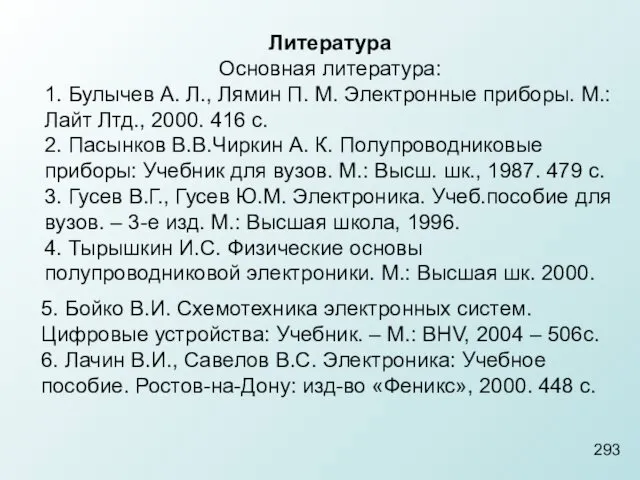 Литература
Основная литература:
1. Булычев А. Л., Лямин П. М. Электронные приборы. М.: Лайт Лтд., 2000. 416 с.
2. Пасынков В.В.Чиркин А. К. Полупроводниковые приборы: Учебник для вузов. М.: Высш. шк., 1987. 479 с.
3. Гусев В.Г., Гусев Ю.М. Электроника. Учеб.пособие для вузов. – 3-е изд. М.: Высшая школа, 1996.
4. Тырышкин И.С. Физические основы полупроводниковой электроники. М.: Высшая шк. 2000.

5. Бойко В.И. Схемотехника электронных систем. Цифровые устройства: Учебник. – М.: BHV, 2004 – 506с.
6. Лачин В.И., Савелов В.С. Электроника: Учебное пособие. Ростов-на-Дону: изд-во «Феникс», 2000. 448 с.

293